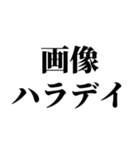 画像
ハラデイ